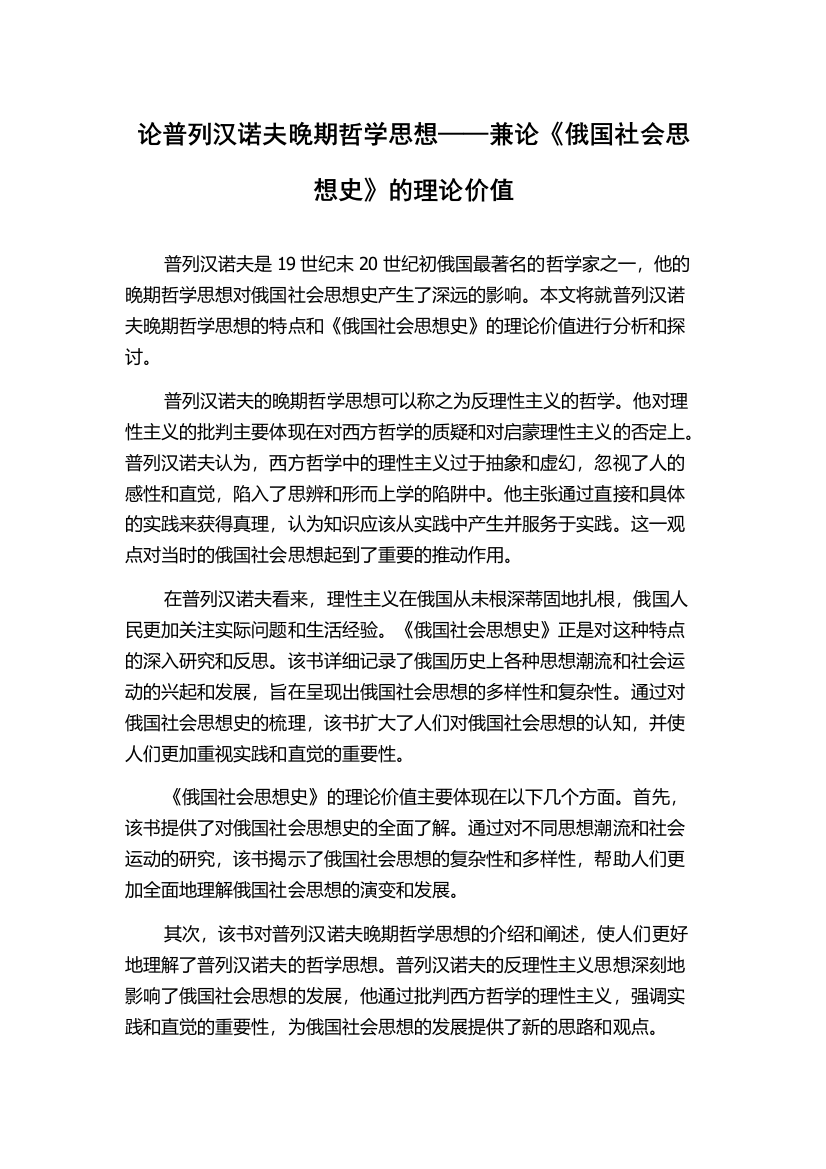 论普列汉诺夫晚期哲学思想——兼论《俄国社会思想史》的理论价值

普列汉诺夫是 19 世纪末 20 世纪初俄国最著名的哲学家之一，他的晚期哲学思想对俄国社会思想史产生了深远的影响。本文将就普列汉诺夫晚期哲学思想的特点和《俄国社会思想史》的理论价值进行分析和探讨。

普列汉诺夫的晚期哲学思想可以称之为反理性主义的哲学。他对理性主义的批判主要体现在对西方哲学的质疑和对启蒙理性主义的否定上。普列汉诺夫认为，西方哲学中的理性主义过于抽象和虚幻，忽视了人的感性和直觉，陷入了思辨和形而上学的陷阱中。他主张通过直接和具体的实践来获得真理，认为知识应该从实践中产生并服务于实践。这一观点对当时的俄国社会思想起到了重要的推动作用。

在普列汉诺夫看来，理性主义在俄国从未根深蒂固地扎根，俄国人民更加关注实际问题和生活经验。《俄国社会思想史》正是对这种特点的深入研究和反思。该书详细记录了俄国历史上各种思想潮流和社会运动的兴起和发展，旨在呈现出俄国社会思想的多样性和复杂性。通过对俄国社会思想史的梳理，该书扩大了人们对俄国社会思想的认知，并使人们更加重视实践和直觉的重要性。

《俄国社会思想史》的理论价值主要体现在以下几个方面。首先，该书提供了对俄国社会思想史的全面了解。通过对不同思想潮流和社会运动的研究，该书揭示了俄国社会思想的复杂性和多样性，帮助人们更加全面地理解俄国社会思想的演变和发展。

其次，该书对普列汉诺夫晚期哲学思想的介绍和阐述，使人们更好地理解了普列汉诺夫的哲学思想。普列汉诺夫的反理性主义思想深刻地影响了俄国社会思想的发展，他通过批判西方哲学的理性主义，强调实践和直觉的重要性，为俄国社会思想的发展提供了新的思路和观点。